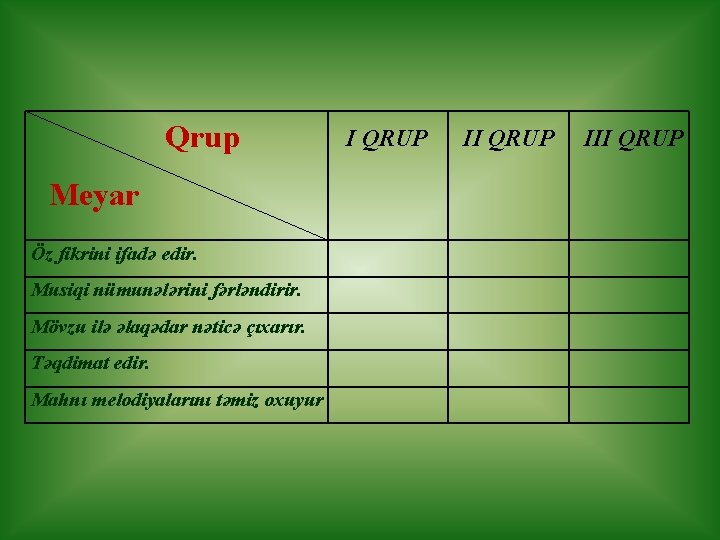 | Qrup Meyar | I QRUP | II QRUP | III QRUP |
|---|---|---|---|
| Öz fikrini ifadə edir. | | | |
| Musiqi nümunələrini fərləndirir. | | | |
| Mövzu ilə əlaqədar nəticə çıxarır. | | | |
| Təqdimat edir. | | | |
| Mahnı melodiyalarını təmiz oxuyur | | | |